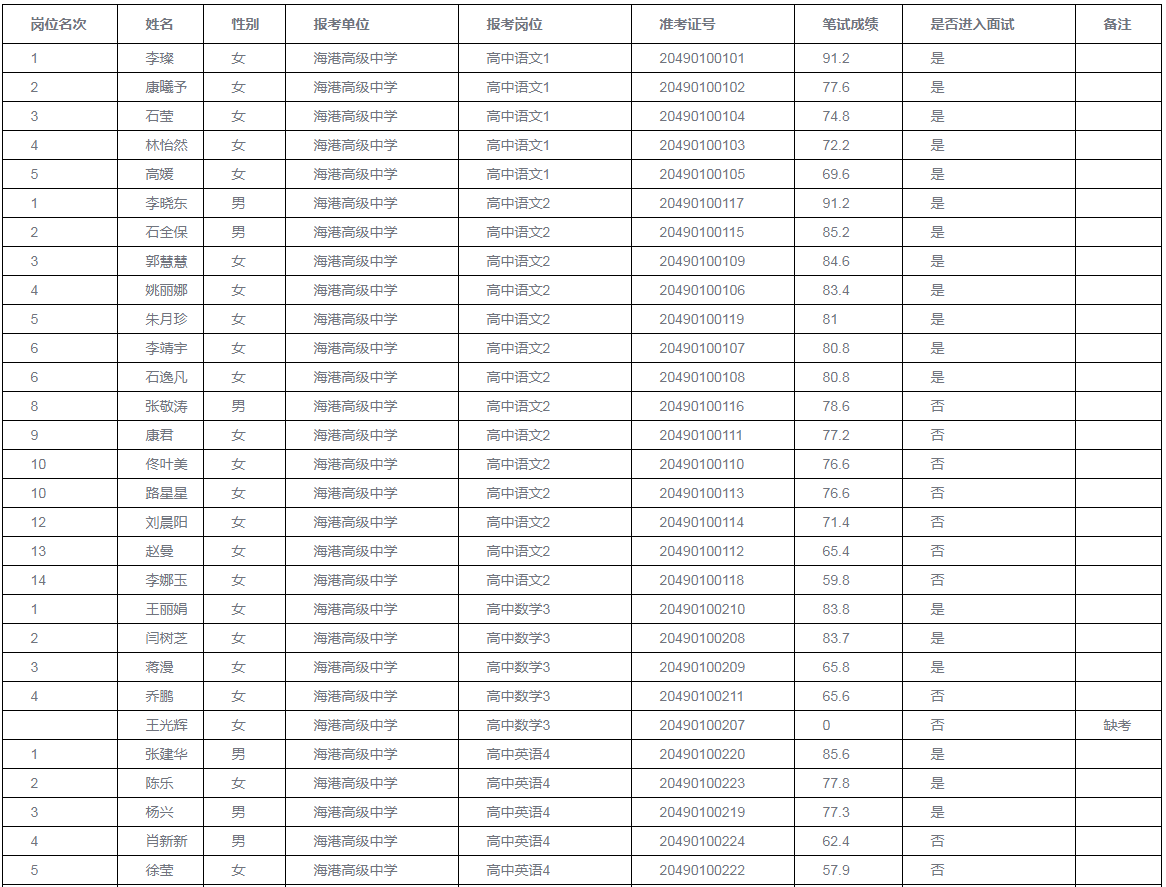 | 岗位名次 | 姓名 | 性别 | 报考单位 | 报考岗位 | 准考证号 | 笔试成绩 | 是否进入面试 | 备注 |
|---|---|---|---|---|---|---|---|---|
| 1 | 李璨 | 女 | 海港高级中学 | 高中语文1 | 20490100101 | 91.2 | 是 | |
| 2 | 康曦予 | 女 | 海港高级中学 | 高中语文1 | 20490100102 | 77.6 | 是 | |
| 3 | 石莹 | 女 | 海港高级中学 | 高中语文1 | 20490100104 | 74.8 | 是 | |
| 4 | 林怡然 | 女 | 海港高级中学 | 高中语文1 | 20490100103 | 72.2 | 是 | |
| 5 | 高媛 | 女 | 海港高级中学 | 高中语文1 | 20490100105 | 69.6 | 是 | |
| 1 | 李晓东 | 男 | 海港高级中学 | 高中语文2 | 20490100117 | 91.2 | 是 | |
| 2 | 石全保 | 男 | 海港高级中学 | 高中语文2 | 20490100115 | 85.2 | 是 | |
| 3 | 郭慧慧 | 女 | 海港高级中学 | 高中语文2 | 20490100109 | 84.6 | 是 | |
| 4 | 姚丽娜 | 女 | 海港高级中学 | 高中语文2 | 20490100106 | 83.4 | 是 | |
| 5 | 朱月珍 | 女 | 海港高级中学 | 高中语文2 | 20490100119 | 81 | 是 | |
| 6 | 李靖宇 | 女 | 海港高级中学 | 高中语文2 | 20490100107 | 80.8 | 是 | |
| 6 | 石逸凡 | 女 | 海港高级中学 | 高中语文2 | 20490100108 | 80.8 | 是 | |
| 8 | 张敬涛 | 男 | 海港高级中学 | 高中语文2 | 20490100116 | 78.6 | 否 | |
| 9 | 康君 | 女 | 海港高级中学 | 高中语文2 | 20490100111 | 77.2 | 否 | |
| 10 | 佟叶美 | 女 | 海港高级中学 | 高中语文2 | 20490100110 | 76.6 | 否 | |
| 10 | 路星星 | 女 | 海港高级中学 | 高中语文2 | 20490100113 | 76.6 | 否 | |
| 12 | 刘晨阳 | 女 | 海港高级中学 | 高中语文2 | 20490100114 | 71.4 | 否 | |
| 13 | 赵曼 | 女 | 海港高级中学 | 高中语文2 | 20490100112 | 65.4 | 否 | |
| 14 | 李娜玉 | 女 | 海港高级中学 | 高中语文2 | 20490100118 | 59.8 | 否 | |
| 1 | 王丽娟 | 女 | 海港高级中学 | 高中数学3 | 20490100210 | 83.8 | 是 | |
| 2 | 闫树芝 | 女 | 海港高级中学 | 高中数学3 | 20490100208 | 83.7 | 是 | |
| 3 | 蒋漫 | 女 | 海港高级中学 | 高中数学3 | 20490100209 | 65.8 | 是 | |
| 4 | 乔鹏 | 女 | 海港高级中学 | 高中数学3 | 20490100211 | 65.6 | 否 | |
| | 王光辉 | 女 | 海港高级中学 | 高中数学3 | 20490100207 | 0 | 否 | 缺考 |
| 1 | 张建华 | 男 | 海港高级中学 | 高中英语4 | 20490100220 | 85.6 | 是 | |
| 2 | 陈乐 | 女 | 海港高级中学 | 高中英语4 | 20490100223 | 77.8 | 是 | |
| 3 | 杨兴 | 男 | 海港高级中学 | 高中英语4 | 20490100219 | 77.3 | 是 | |
| 4 | 肖新新 | 男 | 海港高级中学 | 高中英语4 | 20490100224 | 62.4 | 否 | |
| 5 | 徐莹 | 女 | 海港高级中学 | 高中英语4 | 20490100222 | 57.9 | 否 | |